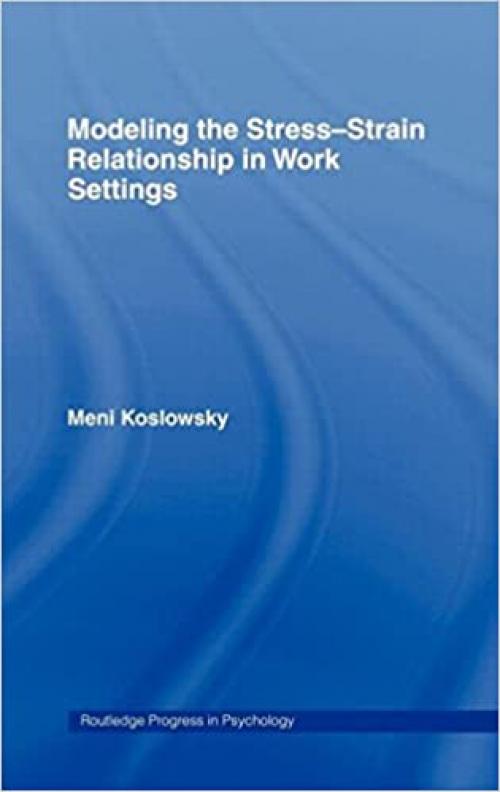 Modeling the Stress–Strain Relationship in Work Settings

Meni Koslowsky

Routledge Progress in Psychology